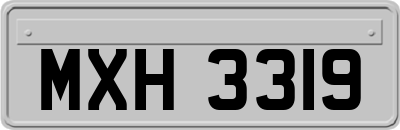 MXH 3319